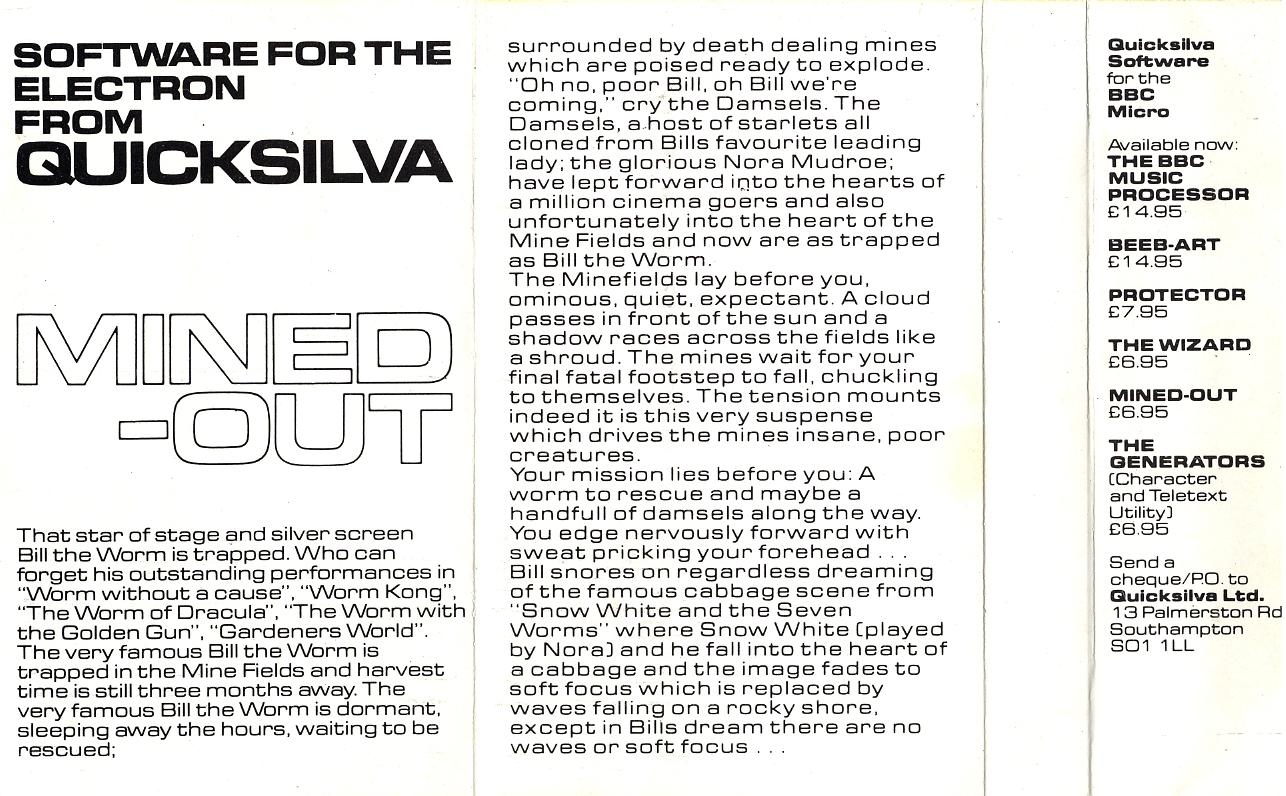 SOFTWARE FOR THE ELECTRON FROM QUICKSILVA

MINED -OUT

That star of stage and silver screen Bill the Worm is trapped. Who can forget his outstanding performances in "Worm without a cause", "Worm Kong", "The Worm of Dracula", "The Worm with the Golden Gun", "Gardeners World". The very famous Bill the Worm is trapped in the Mine Fields and harvest time is still three months away. The very famous Bill the Worm is dormant, sleeping away the hours, waiting to be rescued; surrounded by death dealing mines which are poised ready to explode. "Oh no, poor Bill, oh Bill we're coming," cry the Damsels. The Damsels, a host of starlets all cloned from Bills favourite leading lady; the glorious Nora Mudroe; have lept forward into the hearts of a million cinema goers and also unfortunately into the heart of the Mine Fields and now are as trapped as Bill the Worm.
The Minefields lay before you, ominous, quiet, expectant. A cloud passes in front of the sun and a shadow races across the fields like a shroud. The mines wait for your final fatal footstep to fall, chuckling to themselves. The tension mounts indeed it is this very suspense which drives the mines insane, poor creatures.
Your mission lies before you: A worm to rescue and maybe a handfull of damsels along the way. You edge nervously forward with sweat pricking your forehead . . .
Bill snores on regardless dreaming of the famous cabbage scene from "Snow White and the Seven Worms" where Snow White (played by Nora) and he fall into the heart of a cabbage and the image fades to soft focus which is replaced by waves falling on a rocky shore, except in Bills dream there are no waves or soft focus . . .

Quicksilva Software for the BBC Micro

Available now:
THE BBC MUSIC PROCESSOR
£14.95

BEEB-ART
£14.95

PROTECTOR
£7.95

THE WIZARD
£6.95

MINED-OUT
£6.95

THE GENERATORS
(Character and Teletext Utility)
£6.95

Send a cheque/P.O. to
Quicksilva Ltd.
13 Palmerston Rd
Southampton
SO1 1LL